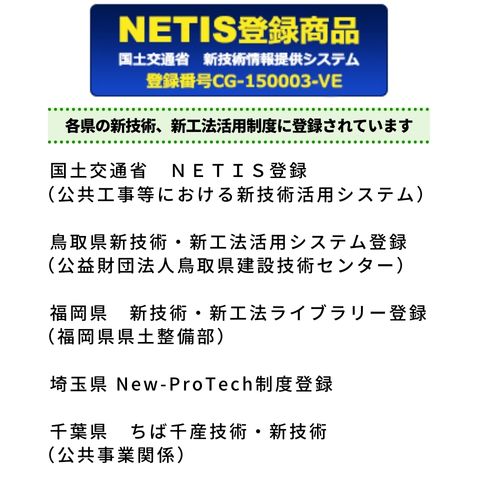 NETIS登録商品
国土交通省　新技術情報提供システム
登録番号CG-150003-VE

各県の新技術、新工法活用制度に登録されています

国土交通省　ＮＥＴＩＳ登録
（公共工事等における新技術活用システム）

鳥取県新技術・新工法活用システム登録
（公益財団法人鳥取県建設技術センター）

福岡県　新技術・新工法ライブラリー登録
（福岡県県土整備部）

埼玉県 New-ProTech制度登録

千葉県　ちば千産技術・新技術
（公共事業関係）